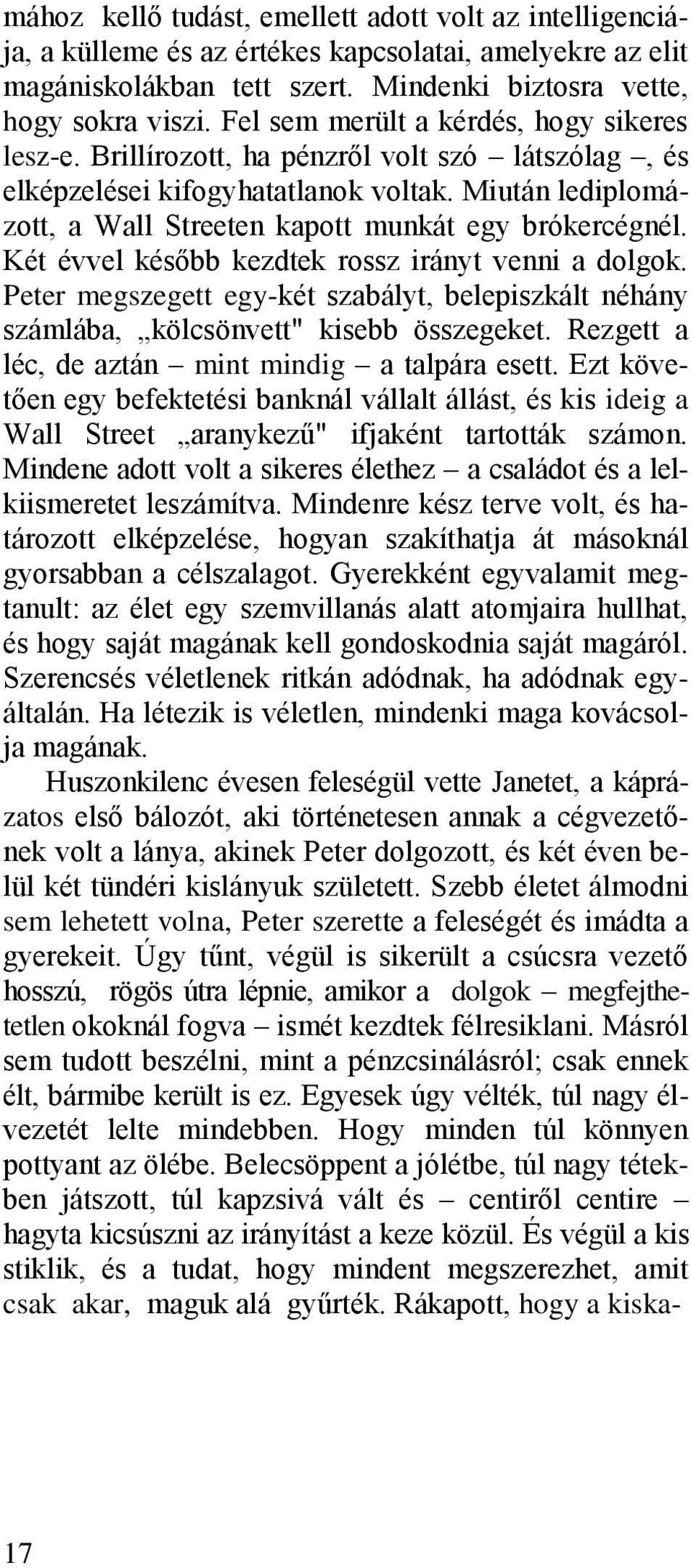 mához kellő tudást, emellett adott volt az intelligenciája, a külleme és az értékes kapcsolatai, amelyekre az elit magániskolákban tett szert. Mindenki biztosra vette, hogy sokra viszi. Fel sem merült a kérdés, hogy sikeres lesz-e. Brillírozott, ha pénzről volt szó – látszólag –, és elképzelései kifogyhatatlanok voltak. Miután lediplomázott, a Wall Streeten kapott munkát egy brókercégnél. Két évvel később kezdtek rossz irányt venni a dolgok. Peter megszegett egy-két szabályt, belepiszkált néhány számlába, „kölcsönvett" kisebb összegeket. Rezgett a léc, de aztán – mint mindig – a talpára esett. Ezt követően egy befektetési banknál vállalt állást, és kis ideig a Wall Street „aranykezű" ifjaként tartották számon. Mindene adott volt a sikeres élethez – a családot és a lelkiismeretet leszámítva. Mindenre kész terve volt, és határozott elképzelése, hogyan szakíthatja át másoknál gyorsabban a célszalagot. Gyerekként egyvalamit megtanult: az élet egy szemvillanás alatt atomjaira hullhat, és hogy saját magának kell gondoskodnia saját magáról. Szerencsés véletlenek ritkán adódnak, ha adódnak egyáltalán. Ha létezik is véletlen, mindenki maga kovácsolja magának.

Huszonkilenc évesen feleségül vette Janetet, a káprázatos első bálozót, aki történetesen annak a cégvezetőnek volt a lánya, akinek Peter dolgozott, és két éven belül két tündéri kislányuk született. Szebb életet álmodni sem lehetett volna, Peter szerette a feleségét és imádta a gyerekeit. Úgy tűnt, végül is sikerült a csúcsra vezető hosszú, rögös útra lépnie, amikor a dolgok – megfejthetetlen okoknál fogva – ismét kezdtek félresiklani. Másról sem tudott beszélni, mint a pénzcsinálásról; csak ennek élt, bármibe került is ez. Egyesek úgy vélték, túl nagy élvezetét lelte mindebben. Hogy minden túl könnyen pottyant az ölébe. Belecsöppent a jólétbe, túl nagy tétekben játszott, túl kapzsivá vált és – centiről centire – hagyta kicsúszni az irányítást a keze közül. És végül a kis stiklik, és a tudat, hogy mindent megszerezhet, amit csak akar, maguk alá gyűrték. Rákapott, hogy a kiska-

17